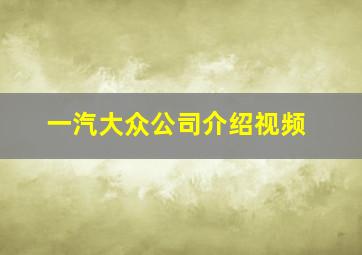 一汽大众公司介绍视频